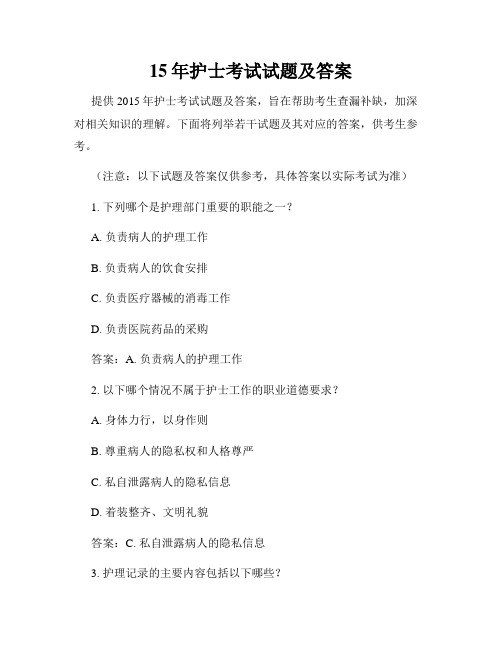 15 年护士考试试题及答案

提供 2015 年护士考试试题及答案，旨在帮助考生查漏补缺，加深对相关知识的理解。下面将列举若干试题及其对应的答案，供考生参考。

（注意：以下试题及答案仅供参考，具体答案以实际考试为准）

1. 下列哪个是护理部门重要的职能之一？

A. 负责病人的护理工作

B. 负责病人的饮食安排

C. 负责医疗器械的消毒工作

D. 负责医院药品的采购

答案：A. 负责病人的护理工作

2. 以下哪个情况不属于护士工作的职业道德要求？

A. 身体力行，以身作则

B. 尊重病人的隐私权和人格尊严

C. 私自泄露病人的隐私信息

D. 着装整齐、文明礼貌

答案：C. 私自泄露病人的隐私信息

3. 护理记录的主要内容包括以下哪些？